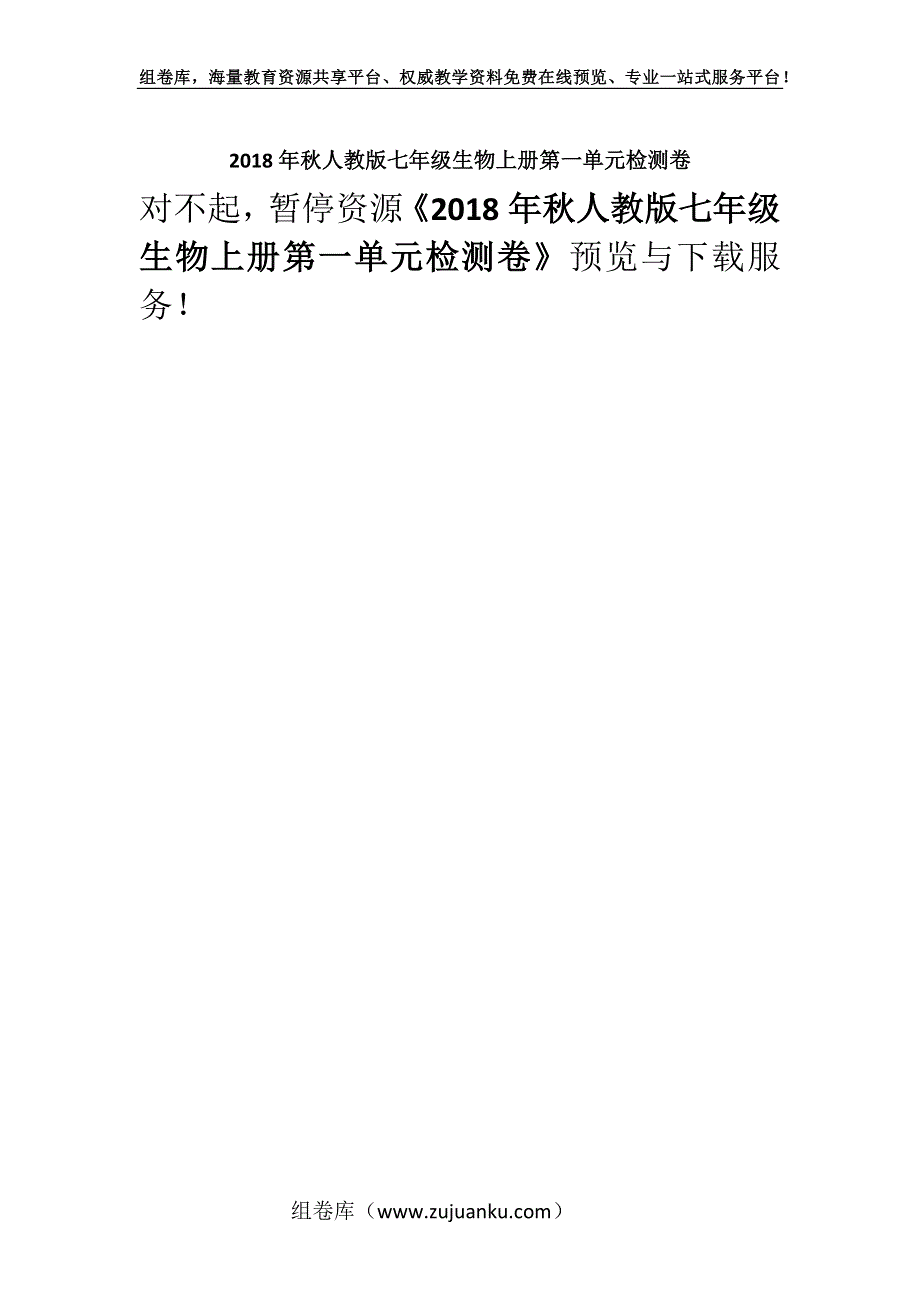 组卷库，海量教育资源共享平台、权威教学资料免费在线预览、专业一站式服务平台！

2018年秋人教版七年级生物上册第一单元检测卷

对不起，暂停资源《2018年秋人教版七年级生物上册第一单元检测卷》预览与下载服务！

组卷库（www.zujuanku.com）